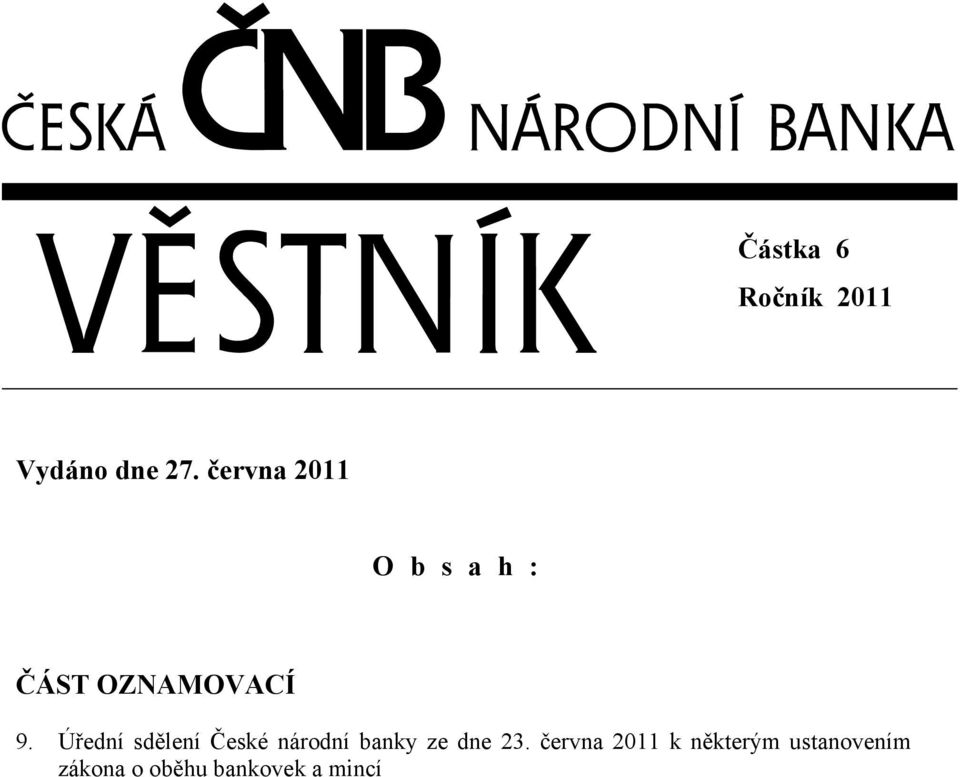 ČESKÁ ČNB NÁRODNÍ BANKA

VĚSTNÍK

Částka 6

Ročník 2011

Vydáno dne 27. června 2011

O b s a h :

ČÁST OZNAMOVACÍ

9. Úřední sdělení České národní banky ze dne 23. června 2011 k některým ustanovením zákona o oběhu bankovek a mincí